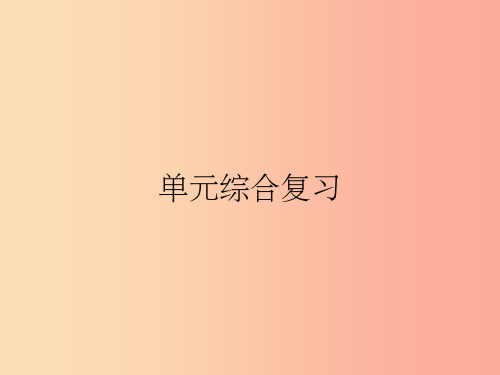 单元综合复习